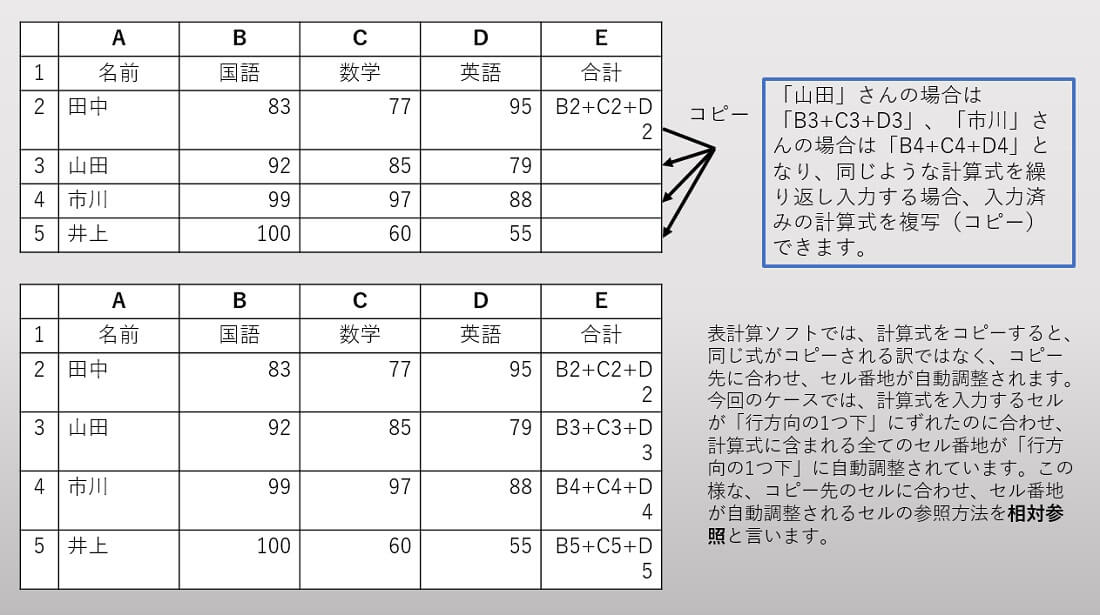 | | A | B | C | D | E |
|---|---|---|---|---|---|
| 1 | 名前 | 国語 | 数学 | 英語 | 合計 |
| 2 | 田中 | 83 | 77 | 95 | B2+C2+D2 |
| 3 | 山田 | 92 | 85 | 79 | |
| 4 | 市川 | 99 | 97 | 88 | |
| 5 | 井上 | 100 | 60 | 55 | |

コピー

「山田」さんの場合は「B3+C3+D3」、「市川」さんの場合は「B4+C4+D4」となり、同じような計算式を繰り返し入力する場合、入力済みの計算式を複写（コピー）できます。

| | A | B | C | D | E |
|---|---|---|---|---|---|
| 1 | 名前 | 国語 | 数学 | 英語 | 合計 |
| 2 | 田中 | 83 | 77 | 95 | B2+C2+D2 |
| 3 | 山田 | 92 | 85 | 79 | B3+C3+D3 |
| 4 | 市川 | 99 | 97 | 88 | B4+C4+D4 |
| 5 | 井上 | 100 | 60 | 55 | B5+C5+D5 |

表計算ソフトでは、計算式をコピーすると、同じ式がコピーされる訳ではなく、コピー先に合わせ、セル番地が自動調整されます。今回のケースでは、計算式を入力するセルが「行方向の1つ下」にずれたのに合わせ、計算式に含まれる全てのセル番地が「行方向の1つ下」に自動調整されています。この様な、コピー先のセルに合わせ、セル番地が自動調整されるセルの参照方法を相対参照と言います。